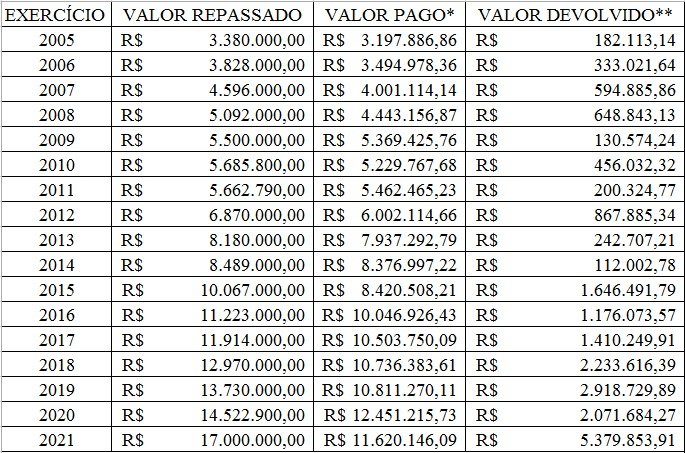 | EXERCÍCIO | VALOR REPASSADO | VALOR PAGO* | VALOR DEVOLVIDO** |
|---|---|---|---|
| 2005 | R$ 3.380.000,00 | R$ 3.197.886,86 | R$ 182.113,14 |
| 2006 | R$ 3.828.000,00 | R$ 3.494.978,36 | R$ 333.021,64 |
| 2007 | R$ 4.596.000,00 | R$ 4.001.114,14 | R$ 594.885,86 |
| 2008 | R$ 5.092.000,00 | R$ 4.443.156,87 | R$ 648.843,13 |
| 2009 | R$ 5.500.000,00 | R$ 5.369.425,76 | R$ 130.574,24 |
| 2010 | R$ 5.685.800,00 | R$ 5.229.767,68 | R$ 456.032,32 |
| 2011 | R$ 5.662.790,00 | R$ 5.462.465,23 | R$ 200.324,77 |
| 2012 | R$ 6.870.000,00 | R$ 6.002.114,66 | R$ 867.885,34 |
| 2013 | R$ 8.180.000,00 | R$ 7.937.292,79 | R$ 242.707,21 |
| 2014 | R$ 8.489.000,00 | R$ 8.376.997,22 | R$ 112.002,78 |
| 2015 | R$ 10.067.000,00 | R$ 8.420.508,21 | R$ 1.646.491,79 |
| 2016 | R$ 11.223.000,00 | R$ 10.046.926,43 | R$ 1.176.073,57 |
| 2017 | R$ 11.914.000,00 | R$ 10.503.750,09 | R$ 1.410.249,91 |
| 2018 | R$ 12.970.000,00 | R$ 10.736.383,61 | R$ 2.233.616,39 |
| 2019 | R$ 13.730.000,00 | R$ 10.811.270,11 | R$ 2.918.729,89 |
| 2020 | R$ 14.522.900,00 | R$ 12.451.215,73 | R$ 2.071.684,27 |
| 2021 | R$ 17.000.000,00 | R$ 11.620.146,09 | R$ 5.379.853,91 |